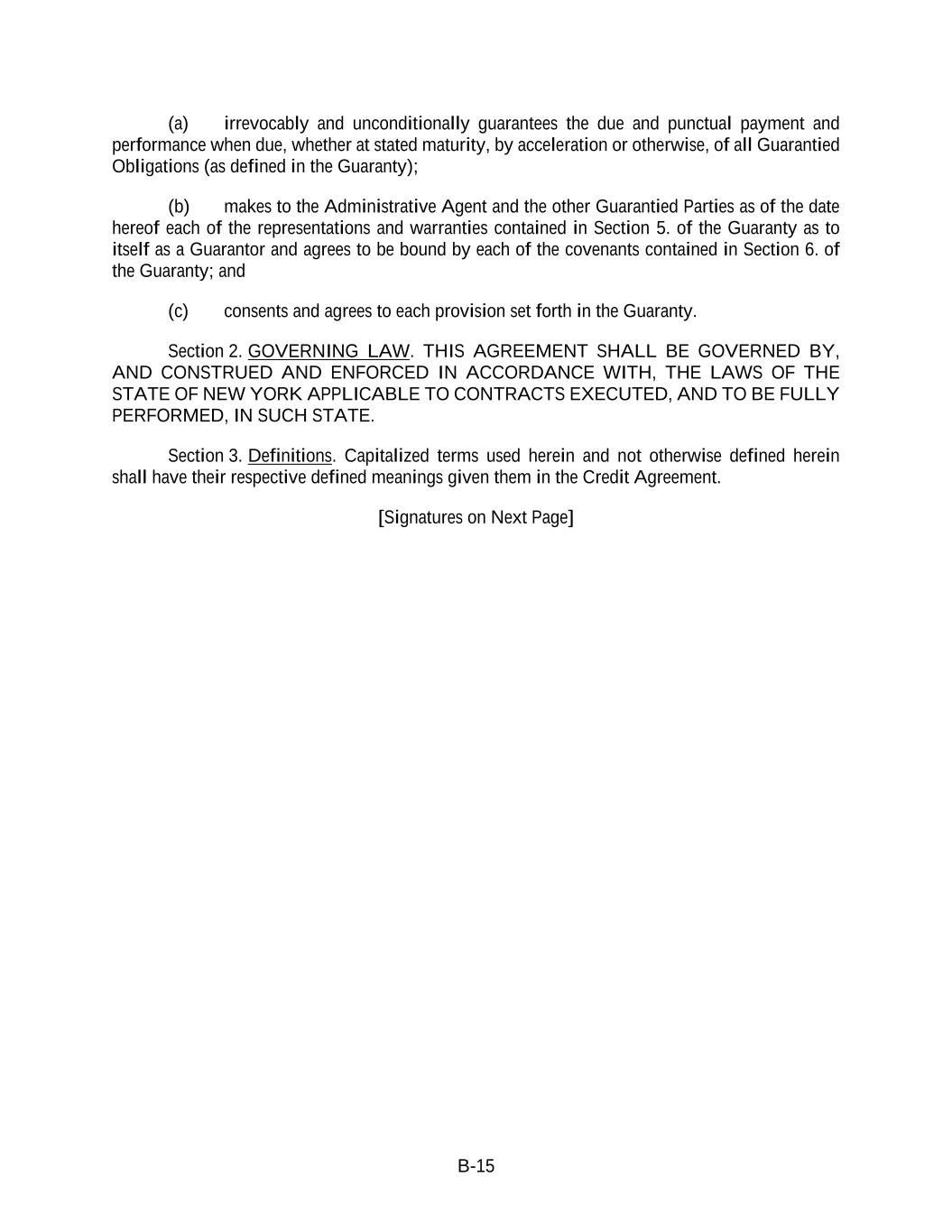 (a) irrevocably and unconditionally guarantees the due and punctual payment and performance when due, whether at stated maturity, by acceleration or otherwise, of all Guarantied Obligations (as defined in the Guaranty);

(b) makes to the Administrative Agent and the other Guarantied Parties as of the date hereof each of the representations and warranties contained in Section 5. of the Guaranty as to itself as a Guarantor and agrees to be bound by each of the covenants contained in Section 6. of the Guaranty; and

(c) consents and agrees to each provision set forth in the Guaranty.

Section 2. GOVERNING LAW. THIS AGREEMENT SHALL BE GOVERNED BY, AND CONSTRUED AND ENFORCED IN ACCORDANCE WITH, THE LAWS OF THE STATE OF NEW YORK APPLICABLE TO CONTRACTS EXECUTED, AND TO BE FULLY PERFORMED, IN SUCH STATE.

Section 3. Definitions. Capitalized terms used herein and not otherwise defined herein shall have their respective defined meanings given them in the Credit Agreement.

[Signatures on Next Page]

B-15